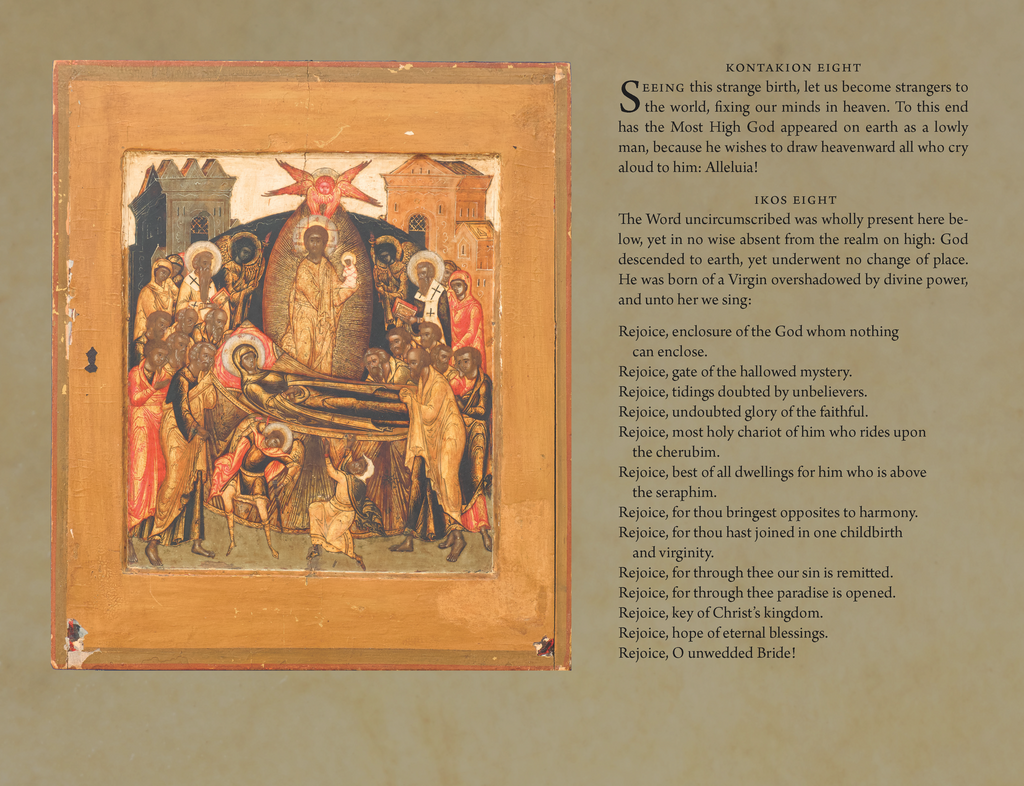 KONTAKION EIGHT

SEEING this strange birth, let us become strangers to the world, fixing our minds in heaven. To this end has the Most High God appeared on earth as a lowly man, because he wishes to draw heavenward all who cry aloud to him: Alleluia!

IKOS EIGHT

The Word uncircumscribed was wholly present here below, yet in no wise absent from the realm on high: God descended to earth, yet underwent no change of place. He was born of a Virgin overshadowed by divine power, and unto her we sing:

Rejoice, enclosure of the God whom nothing can enclose.
Rejoice, gate of the hallowed mystery.
Rejoice, tidings doubted by unbelievers.
Rejoice, undoubted glory of the faithful.
Rejoice, most holy chariot of him who rides upon the cherubim.
Rejoice, best of all dwellings for him who is above the seraphim.
Rejoice, for thou bringest opposites to harmony.
Rejoice, for thou hast joined in one childbirth and virginity.
Rejoice, for through thee our sin is remitted.
Rejoice, for through thee paradise is opened.
Rejoice, key of Christ's kingdom.
Rejoice, hope of eternal blessings.
Rejoice, O unwedded Bride!